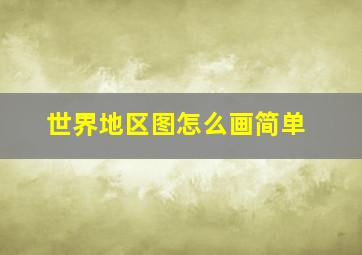 世界地区图怎么画简单